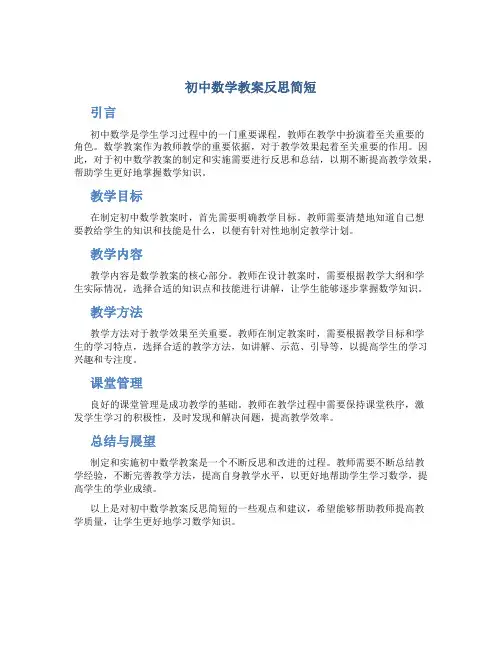 初中数学教案反思简短

引言

初中数学是学生学习过程中的一门重要课程，教师在教学中扮演着至关重要的角色。数学教案作为教师教学的重要依据，对于教学效果起着至关重要的作用。因此，对于初中数学教案的制定和实施需要进行反思和总结，以期不断提高教学效果，帮助学生更好地掌握数学知识。

教学目标

在制定初中数学教案时，首先需要明确教学目标。教师需要清楚地知道自己想要教给学生的知识和技能是什么，以便有针对性地制定教学计划。

教学内容

教学内容是数学教案的核心部分。教师在设计教案时，需要根据教学大纲和学生实际情况，选择合适的知识点和技能进行讲解，让学生能够逐步掌握数学知识。

教学方法

教学方法对于教学效果至关重要。教师在制定教案时，需要根据教学目标和学生的学习特点，选择合适的教学方法，如讲解、示范、引导等，以提高学生的学习兴趣和专注度。

课堂管理

良好的课堂管理是成功教学的基础。教师在教学过程中需要保持课堂秩序，激发学生学习的积极性，及时发现和解决问题，提高教学效率。

总结与展望

制定和实施初中数学教案是一个不断反思和改进的过程。教师需要不断总结教学经验，不断完善教学方法，提高自身教学水平，以更好地帮助学生学习数学，提高学生的学业成绩。

以上是对初中数学教案反思简短的一些观点和建议，希望能够帮助教师提高教学质量，让学生更好地学习数学知识。